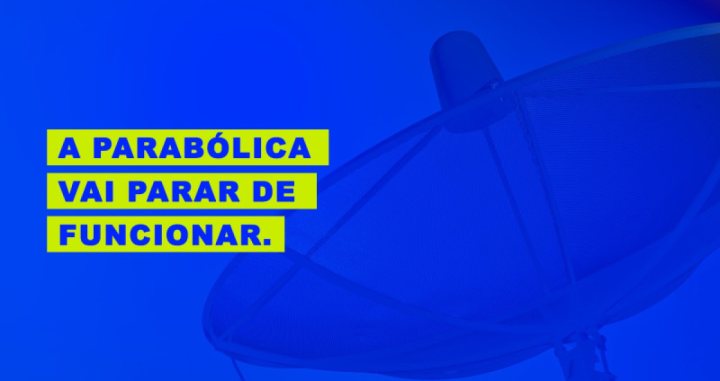 A PARABÓLICA VAI PARAR DE FUNCIONAR.